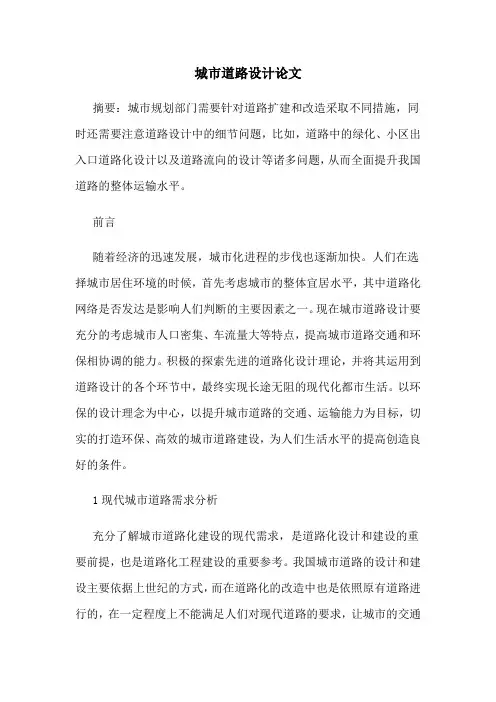 城市道路设计论文

摘要：城市规划部门需要针对道路扩建和改造采取不同措施，同时还需要注意道路设计中的细节问题，比如，道路中的绿化、小区出入口道路化设计以及道路流向的设计等诸多问题，从而全面提升我国道路的整体运输水平。

前言

随着经济的迅速发展，城市化进程的步伐也逐渐加快。人们在选择城市居住环境的时候，首先考虑城市的整体宜居水平，其中道路化网络是否发达是影响人们判断的主要因素之一。现在城市道路设计要充分的考虑城市人口密集、车流量大等特点，提高城市道路交通和环保相协调的能力。积极的探索先进的道路化设计理论，并将其运用到道路设计的各个环节中，最终实现长途无阻的现代化都市生活。以环保的设计理念为中心，以提升城市道路的交通、运输能力为目标，切实的打造环保、高效的城市道路建设，为人们生活水平的提高创造良好的条件。

1现代城市道路需求分析

充分了解城市道路化建设的现代需求，是道路化设计和建设的重要前提，也是道路化工程建设的重要参考。我国城市道路的设计和建设主要依据上世纪的方式，而在道路化的改造中也是依照原有道路进行的，在一定程度上不能满足人们对现代道路的要求，让城市的交通